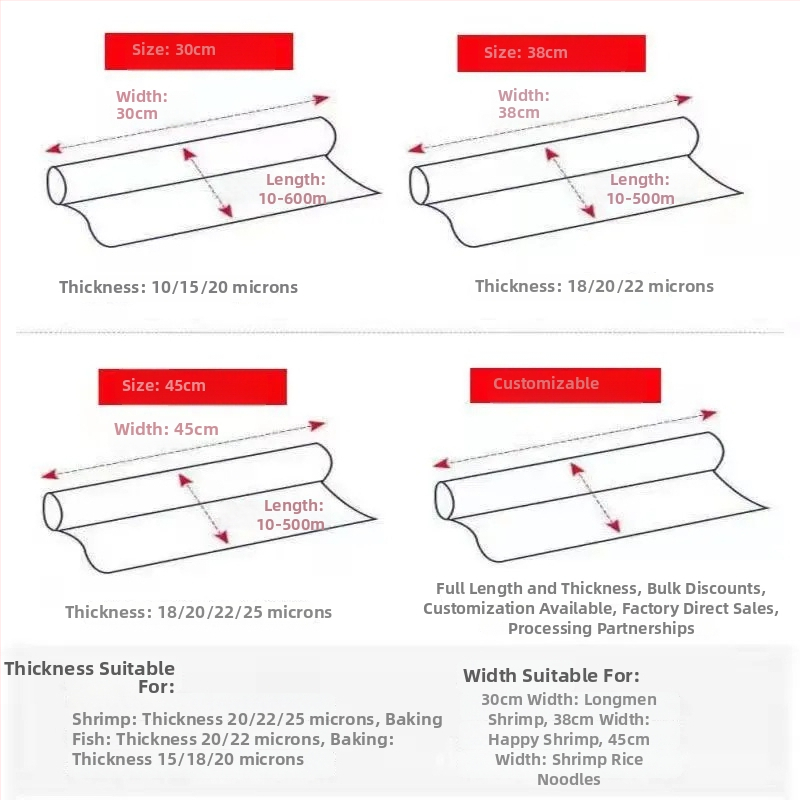 Size: 30cm

Width: 30cm

Length: 10-600m

Thickness: 10/15/20 microns

Size: 38cm

Width: 38cm

Length: 10-500m

Thickness: 18/20/22 microns

Size: 45cm

Width: 45cm

Length: 10-500m

Thickness: 18/20/22/25 microns

Customizable

Full Length and Thickness, Bulk Discounts, Customization Available, Factory Direct Sales, Processing Partnerships

Thickness Suitable For:

Shrimp: Thickness 20/22/25 microns, Baking Fish: Thickness 20/22 microns, Baking: Thickness 15/18/20 microns

Width Suitable For:

30cm Width: Longmen Shrimp, 38cm Width: Happy Shrimp, 45cm Width: Shrimp Rice Noodles